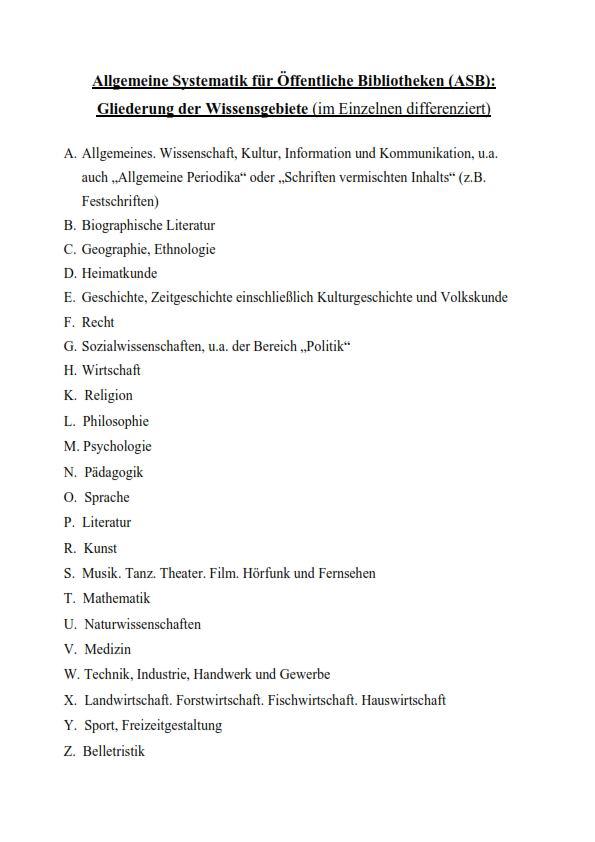 Allgemeine Systematik für Öffentliche Bibliotheken (ASB): Gliederung der Wissensgebiete (im Einzelnen differenziert)

A. Allgemeines. Wissenschaft, Kultur, Information und Kommunikation, u.a. auch „Allgemeine Periodika“ oder „Schriften vermischten Inhalts“ (z.B. Festschriften)
B. Biographische Literatur
C. Geographie, Ethnologie
D. Heimatkunde
E. Geschichte, Zeitgeschichte einschließlich Kulturgeschichte und Volkskunde
F. Recht
G. Sozialwissenschaften, u.a. der Bereich „Politik“
H. Wirtschaft
K. Religion
L. Philosophie
M. Psychologie
N. Pädagogik
O. Sprache
P. Literatur
R. Kunst
S. Musik. Tanz. Theater. Film. Hörfunk und Fernsehen
T. Mathematik
U. Naturwissenschaften
V. Medizin
W. Technik, Industrie, Handwerk und Gewerbe
X. Landwirtschaft. Forstwirtschaft. Fischwirtschaft. Hauswirtschaft
Y. Sport, Freizeitgestaltung
Z. Belletristik